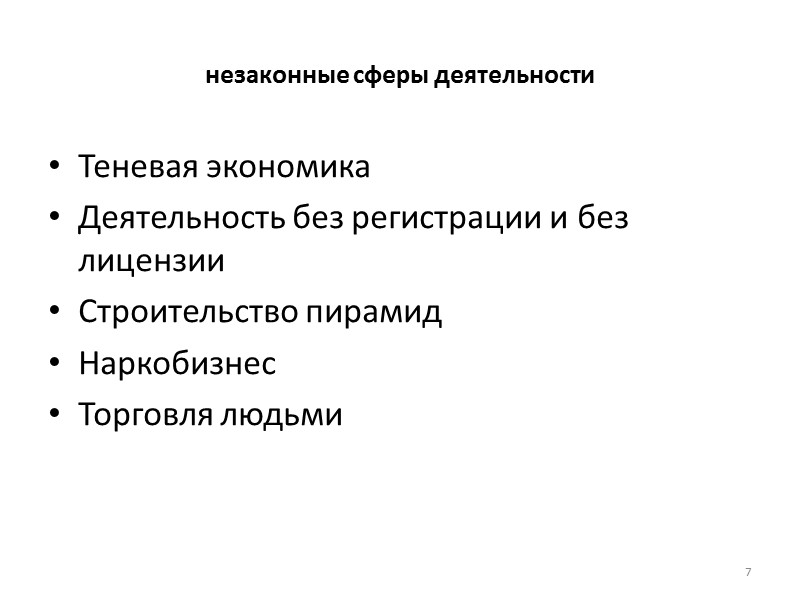 незаконные сферы деятельности

• Теневая экономика
• Деятельность без регистрации и без лицензии
• Строительство пирамид
• Наркобизнес
• Торговля людьми

7